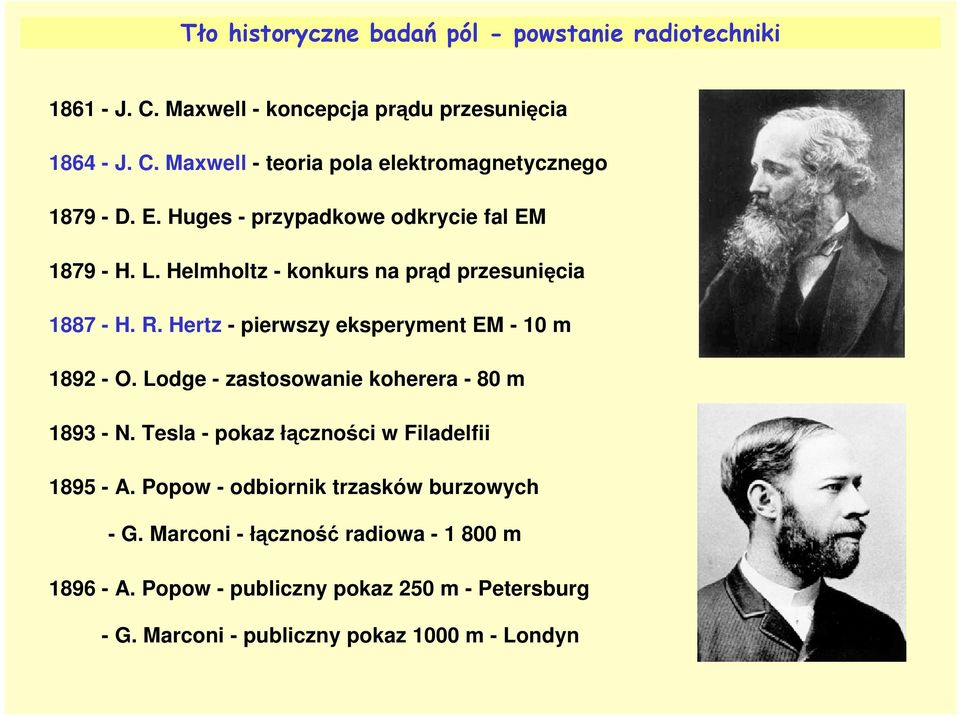 Tło historyczne badań pól - powstanie radiotechniki

1861 - J. C. Maxwell - koncepcja prądu przesunięcia

1864 - J. C. Maxwell - teoria pola elektromagnetycznego

1879 - D. E. Huges - przypadkowe odkrycie fal EM

1879 - H. L. Helmholtz - konkurs na prąd przesunięcia

1887 - H. R. Hertz - pierwszy eksperyment EM - 10 m

1892 - O. Lodge - zastosowanie koherera - 80 m

1893 - N. Tesla - pokaz łączności w Filadelfii

1895 - A. Popow - odbiornik trzasków burzowych

- G. Marconi - łączność radiowa - 1 800 m

1896 - A. Popow - publiczny pokaz 250 m - Petersburg

- G. Marconi - publiczny pokaz 1000 m - Londyn